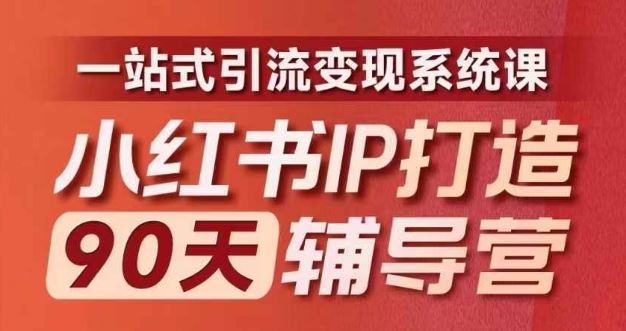 一站式引流变现系统课

小红书IP打造

90天 辅导营